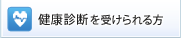 健康診断を受けられる方